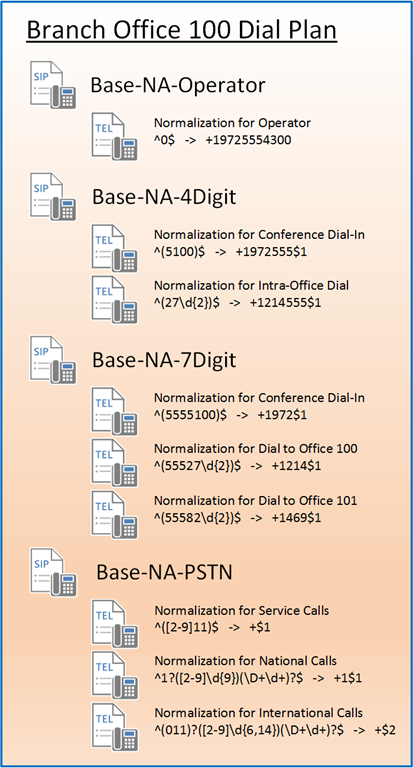 Branch Office 100 Dial Plan

SIP

Base-NA-Operator

TEL

Normalization for Operator
^0$ -> +19725554300

SIP

Base-NA-4Digit

TEL

Normalization for Conference Dial-In
^(5100)$ -> +1972555$1

TEL

Normalization for Intra-Office Dial
^(27\d{2})$ -> +1214555$1

SIP

Base-NA-7Digit

TEL

Normalization for Conference Dial-In
^(5555100)$ -> +1972$1

TEL

Normalization for Dial to Office 100
^(55527\d{2})$ -> +1214$1

TEL

Normalization for Dial to Office 101
^(55582\d{2})$ -> +1469$1

SIP

Base-NA-PSTN

TEL

Normalization for Service Calls
^([2-9]11)$ -> +$1

TEL

Normalization for National Calls
^1?([2-9]\d{9})(\D+\d+)?$ -> +1$1

TEL

Normalization for International Calls
^(011)?([2-9]\d{6,14})(\D+\d+)?$ -> +$2